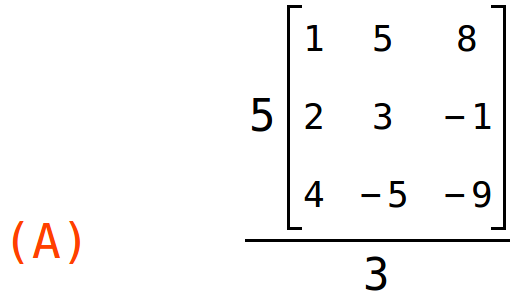 (A) $\frac{5\begin{bmatrix} 1 & 5 & 8 \\ 2 & 3 & -1 \\ 4 & -5 & -9 \end{bmatrix}}{3}$